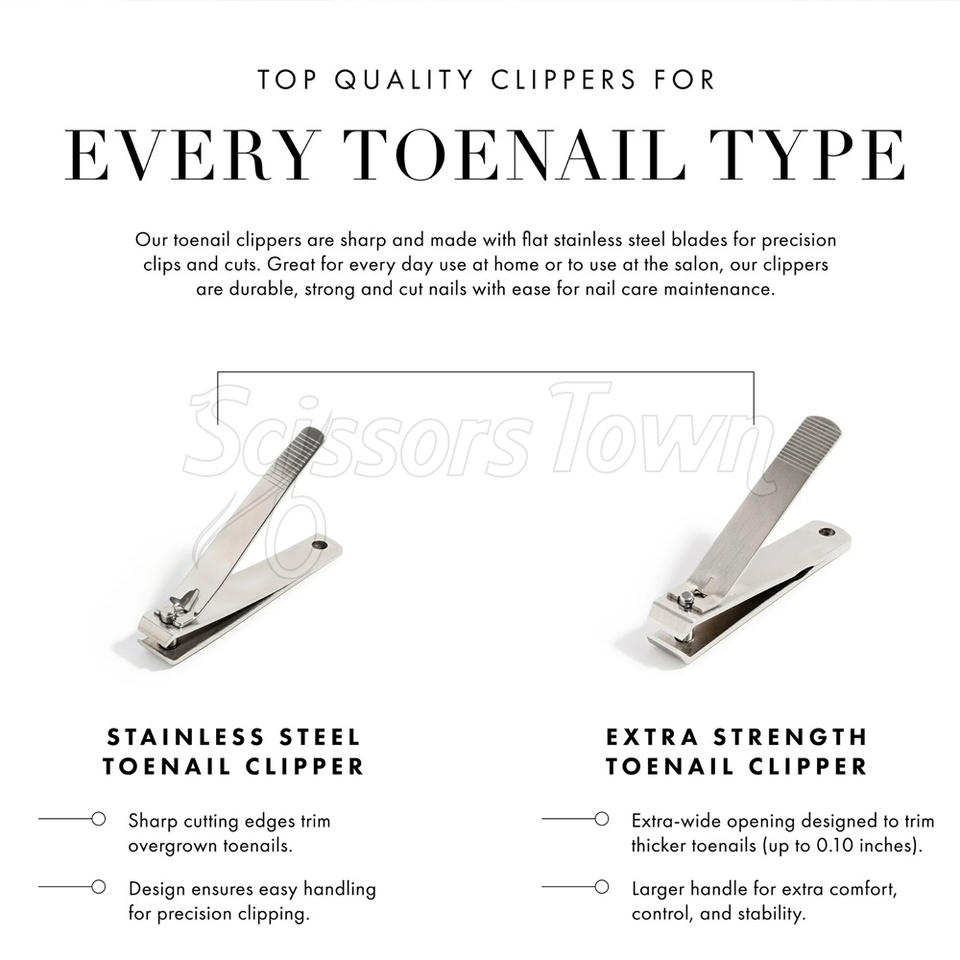 TOP QUALITY CLIPPERS FOR

EVERY TOENAIL TYPE

Our toenail clippers are sharp and made with flat stainless steel blades for precision clips and cuts. Great for every day use at home or to use at the salon, our clippers are durable, strong and cut nails with ease for nail care maintenance.

STAINLESS STEEL
TOENAIL CLIPPER

Sharp cutting edges trim overgrown toenails.

Design ensures easy handling for precision clipping.

EXTRA STRENGTH
TOENAIL CLIPPER

Extra-wide opening designed to trim thicker toenails (up to 0.10 inches).

Larger handle for extra comfort, control, and stability.

Scissors Town